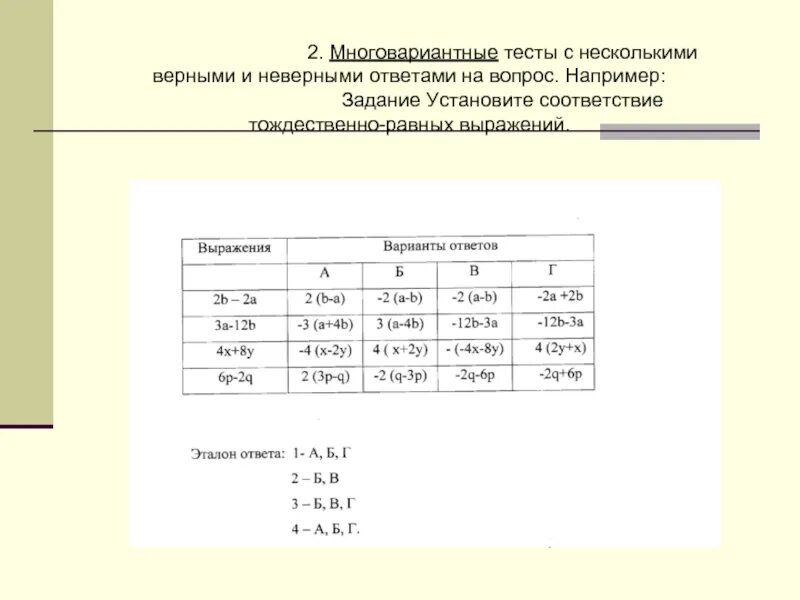 2. Многовариантные тесты с несколькими верными и неверными ответами на вопрос. Например:
Задание Установите соответствие тождественно-равных выражений.

| Выражения | Варианты ответов | | | |
|---|---|---|---|---|
| | А | Б | В | Г |
| 2b – 2a | 2 (b-a) | -2 (a-b) | -2 (a-b) | -2a +2b |
| 3a-12b | -3 (a+4b) | 3 (a-4b) | -12b-3a | -12b-3a |
| 4x+8y | -4 (x-2y) | 4 ( x+2y) | - (-4x-8y) | 4 (2y+x) |
| 6p-2q | 2 (3p-q) | -2 (q-3p) | -2q-6p | -2q+6p |

Эталон ответа: 1- А, Б, Г
2 – Б, В
3 – Б, В, Г
4 – А, Б, Г.